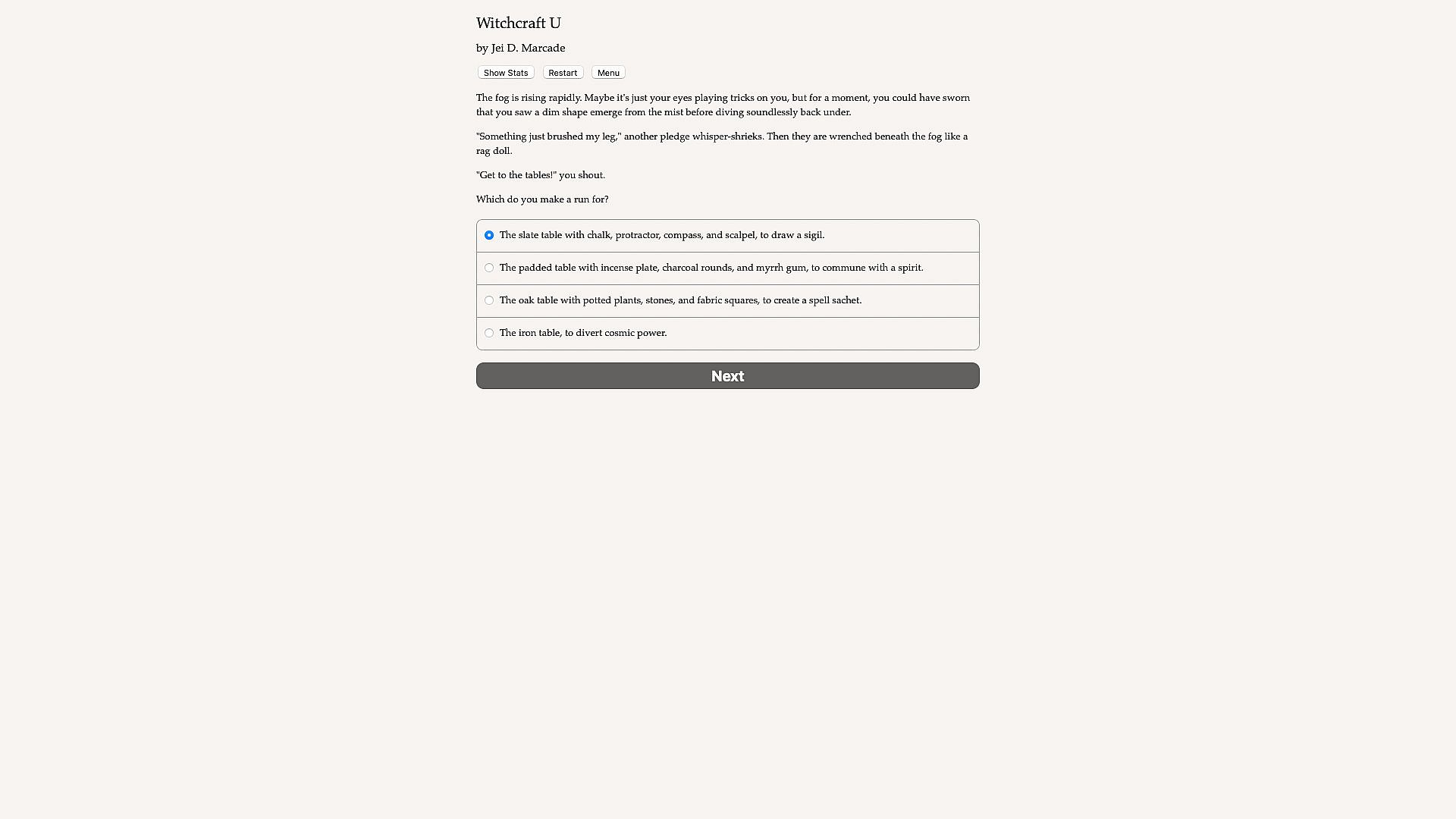 Witchcraft U

by Jei D. Marcade

Show Stats Restart Menu

The fog is rising rapidly. Maybe it's just your eyes playing tricks on you, but for a moment, you could have sworn that you saw a dim shape emerge from the mist before diving soundlessly back under.

"Something just brushed my leg," another pledge whisper-shrieks. Then they are wrenched beneath the fog like a rag doll.

"Get to the tables!" you shout.

Which do you make a run for?

The slate table with chalk, protractor, compass, and scalpel, to draw a sigil.

The padded table with incense plate, charcoal rounds, and myrrh gum, to commune with a spirit.

The oak table with potted plants, stones, and fabric squares, to create a spell sachet.

The iron table, to divert cosmic power.

Next